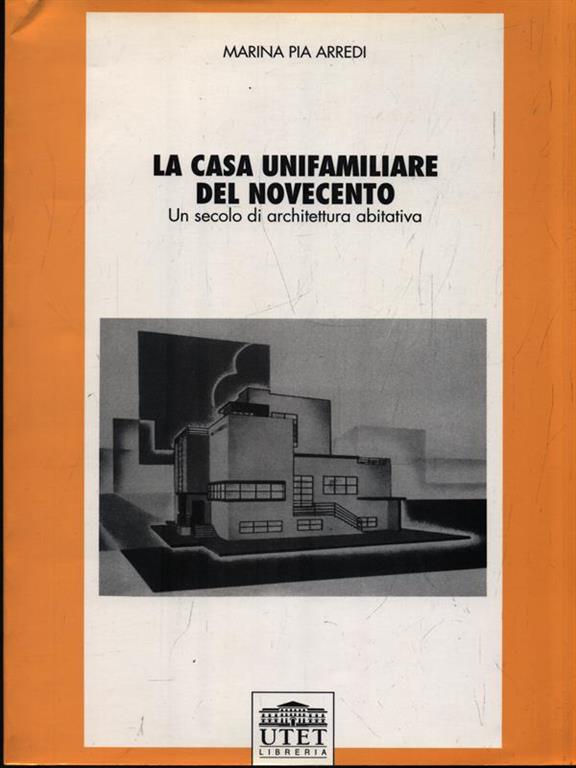 MARINA PIA ARREDI

LA CASA UNIFAMILIARE
DEL NOVECENTO
Un secolo di architettura abitativa

UTET
LIBRERIA